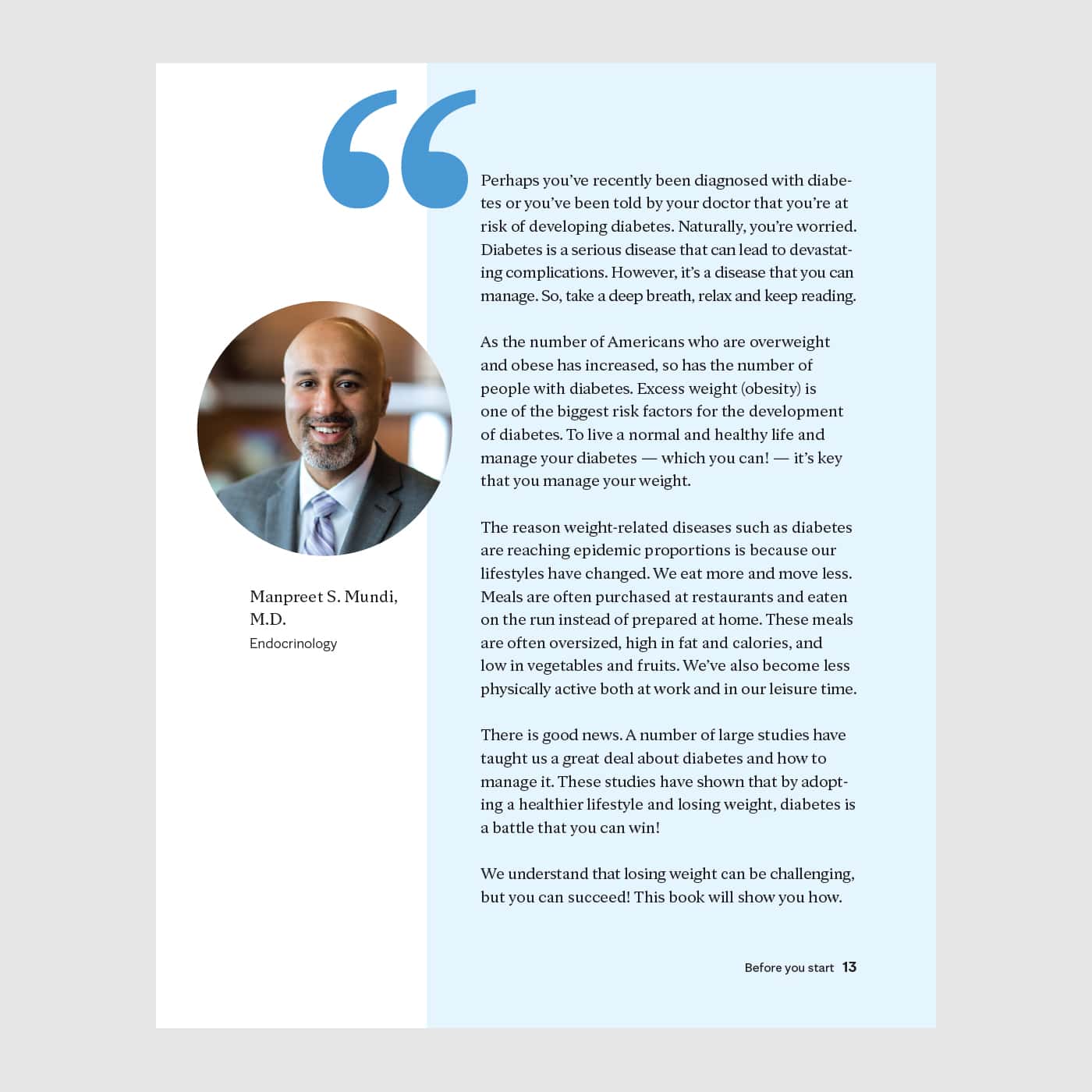 “

Manpreet S. Mundi, M.D.
Endocrinology

Perhaps you’ve recently been diagnosed with diabetes or you’ve been told by your doctor that you’re at risk of developing diabetes. Naturally, you’re worried. Diabetes is a serious disease that can lead to devastating complications. However, it’s a disease that you can manage. So, take a deep breath, relax and keep reading.

As the number of Americans who are overweight and obese has increased, so has the number of people with diabetes. Excess weight (obesity) is one of the biggest risk factors for the development of diabetes. To live a normal and healthy life and manage your diabetes — which you can! — it’s key that you manage your weight.

The reason weight-related diseases such as diabetes are reaching epidemic proportions is because our lifestyles have changed. We eat more and move less. Meals are often purchased at restaurants and eaten on the run instead of prepared at home. These meals are often oversized, high in fat and calories, and low in vegetables and fruits. We’ve also become less physically active both at work and in our leisure time.

There is good news. A number of large studies have taught us a great deal about diabetes and how to manage it. These studies have shown that by adopting a healthier lifestyle and losing weight, diabetes is a battle that you can win!

We understand that losing weight can be challenging, but you can succeed! This book will show you how.

Before you start 13